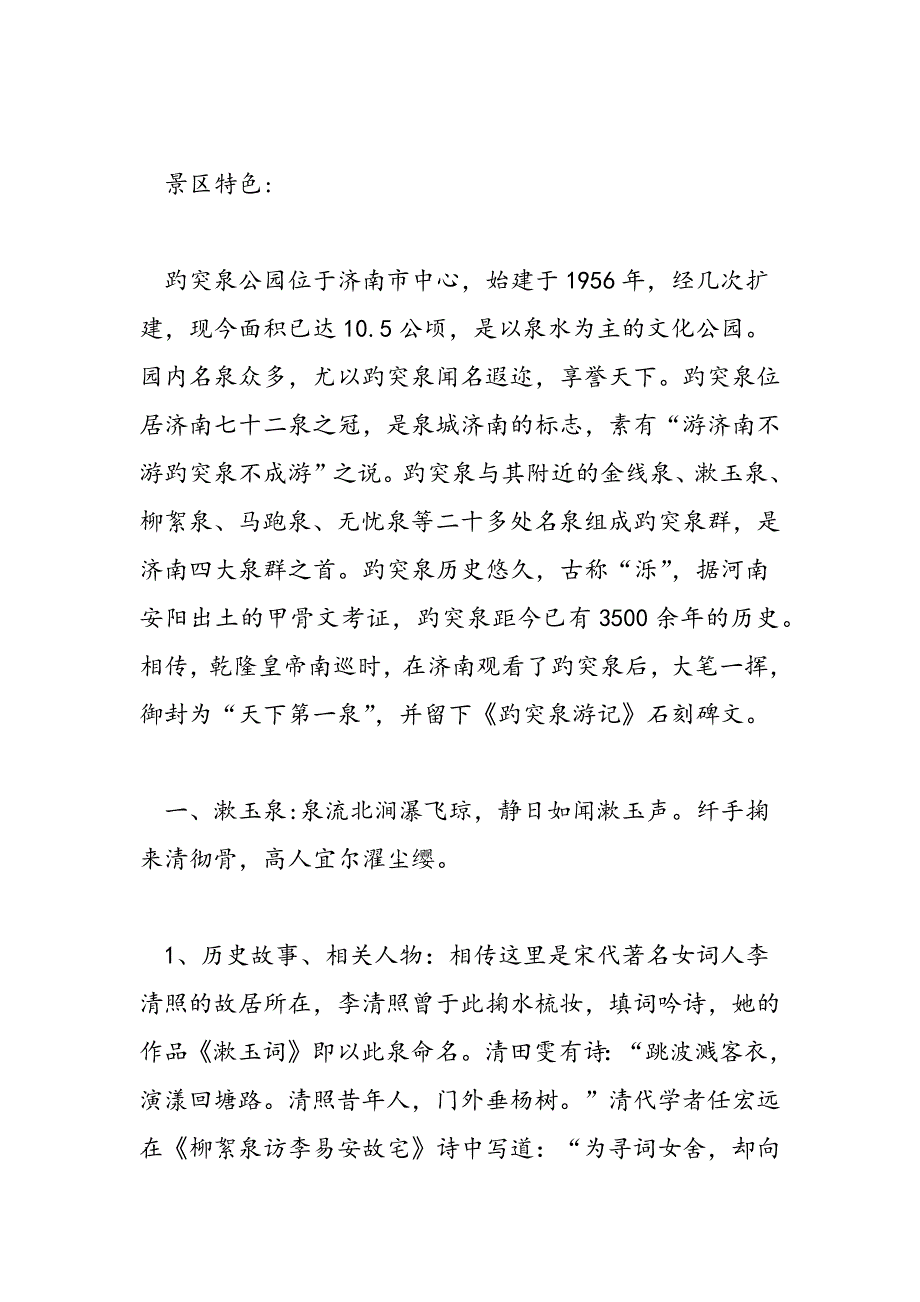 景区特色：

趵突泉公园位于济南市中心，始建于1956年，经几次扩建，现今面积已达10.5公顷，是以泉水为主的文化公园。园内名泉众多，尤以趵突泉闻名遐迩，享誉天下。趵突泉位居济南七十二泉之冠，是泉城济南的标志，素有“游济南不游趵突泉不成游”之说。趵突泉与其附近的金线泉、漱玉泉、柳絮泉、马跑泉、无忧泉等二十多处名泉组成趵突泉群，是济南四大泉群之首。趵突泉历史悠久，古称“泺”，据河南安阳出土的甲骨文考证，趵突泉距今已有3500余年的历史。相传，乾隆皇帝南巡时，在济南观看了趵突泉后，大笔一挥，御封为“天下第一泉”，并留下《趵突泉游记》石刻碑文。

一、漱玉泉：泉流北涧瀑飞琼，静日如闻漱玉声。纤手掬来清彻骨，高人宜尔濯尘缨。

1、历史故事、相关人物：相传这里是宋代著名女词人李清照的故居所在，李清照曾于此掬水梳妆，填词吟诗，她的作品《漱玉词》即以此泉命名。清田雯有诗：“跳波溅客衣，演漾回塘路。清照昔年人，门外垂杨树。”清代学者任宏远在《柳絮泉访李易安故宅》诗中写道：“为寻词女舍，却向